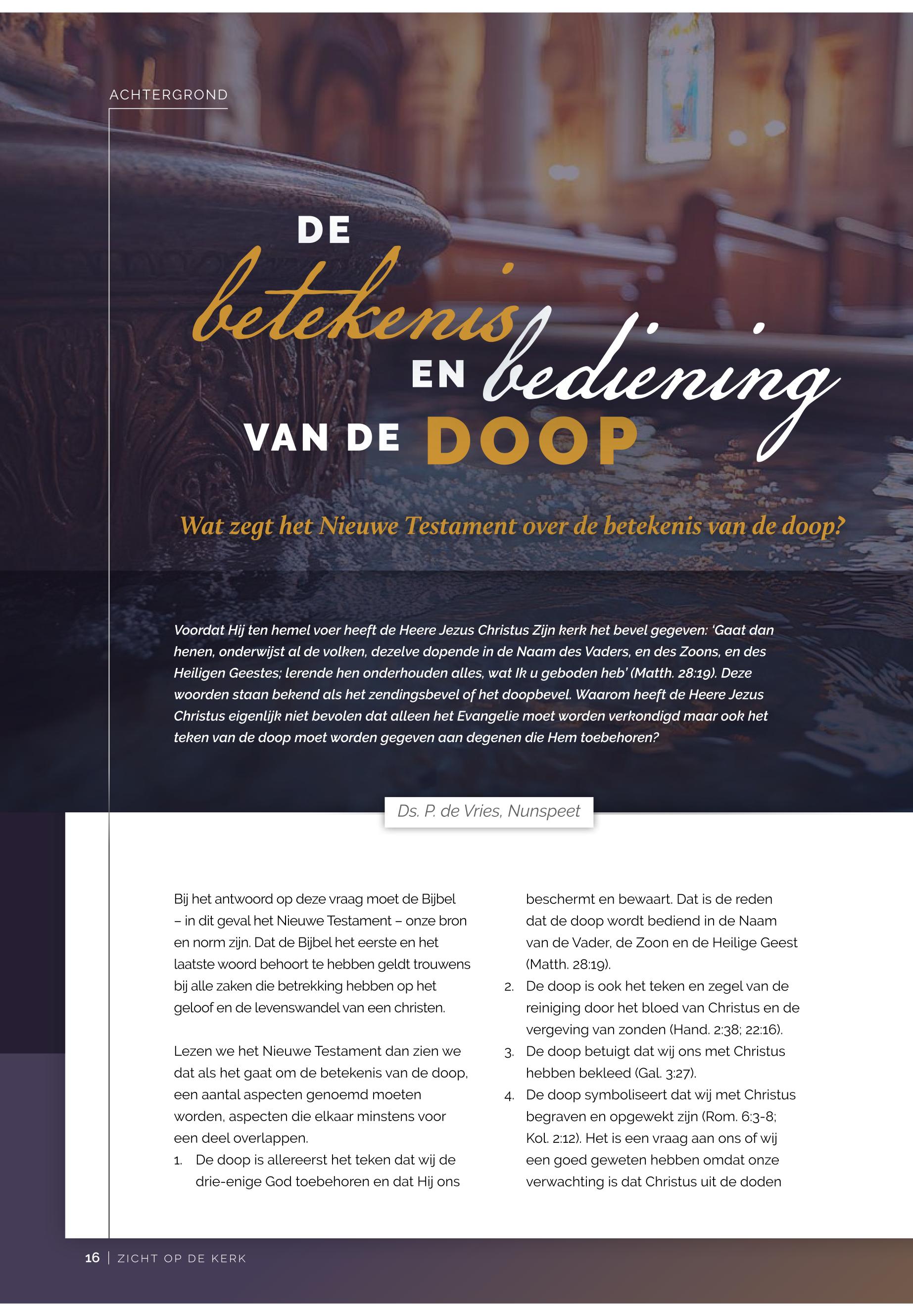 ACHTERGROND

DE betekenis EN bediening VAN DE DOOP

Wat zegt het Nieuwe Testament over de betekenis van de doop?

Voordat Hij ten hemel voer heeft de Heere Jezus Christus Zijn kerk het bevel gegeven: 'Gaat dan henen, onderwijst al de volken, dezelve dopende in de Naam des Vaders, en des Zoons, en des Heiligen Geestes; lerende hen onderhouden alles, wat Ik u geboden heb' (Matth. 28:19). Deze woorden staan bekend als het zendingsbevel of het doopbevel. Waarom heeft de Heere Jezus Christus eigenlijk niet bevolen dat alleen het Evangelie moet worden verkondigd maar ook het teken van de doop moet worden gegeven aan degenen die Hem toebehoren?

Ds. P. de Vries, Nunspeet

Bij het antwoord op deze vraag moet de Bijbel – in dit geval het Nieuwe Testament – onze bron en norm zijn. Dat de Bijbel het eerste en het laatste woord behoort te hebben geldt trouwens bij alle zaken die betrekking hebben op het geloof en de levenswandel van een christen.

Lezen we het Nieuwe Testament dan zien we dat als het gaat om de betekenis van de doop, een aantal aspecten genoemd moeten worden, aspecten die elkaar minstens voor een deel overlappen.
1. De doop is allereerst het teken dat wij de drie-enige God toebehoren en dat Hij ons beschermt en bewaart. Dat is de reden dat de doop wordt bediend in de Naam van de Vader, de Zoon en de Heilige Geest (Matth. 28:19).
2. De doop is ook het teken en zegel van de reiniging door het bloed van Christus en de vergeving van zonden (Hand. 2:38; 22:16).
3. De doop betuigt dat wij ons met Christus hebben bekleed (Gal. 3:27).
4. De doop symboliseert dat wij met Christus begraven en opgewekt zijn (Rom. 6:3-8; Kol. 2:12). Het is een vraag aan ons of wij een goed geweten hebben omdat onze verwachting is dat Christus uit de doden

16 | ZICHT OP DE KERK